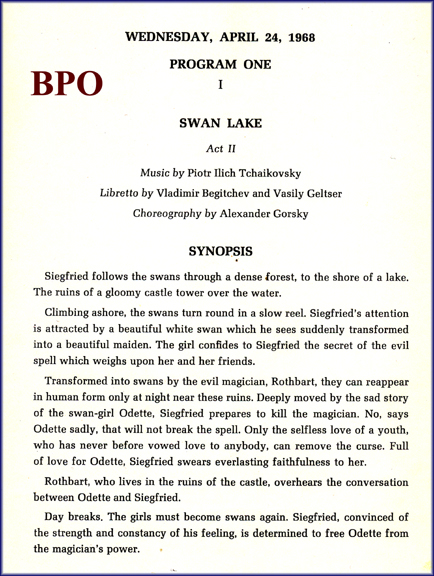 WEDNESDAY, APRIL 24, 1968

PROGRAM ONE

BPO

I

SWAN LAKE

Act II

Music by Piotr Ilich Tchaikovsky

Libretto by Vladimir Begitchev and Vasily Geltser

Choreography by Alexander Gorsky

SYNOPSIS

Siegfried follows the swans through a dense forest, to the shore of a lake. The ruins of a gloomy castle tower over the water.

Climbing ashore, the swans turn round in a slow reel. Siegfried's attention is attracted by a beautiful white swan which he sees suddenly transformed into a beautiful maiden. The girl confides to Siegfried the secret of the evil spell which weighs upon her and her friends.

Transformed into swans by the evil magician, Rothbart, they can reappear in human form only at night near these ruins. Deeply moved by the sad story of the swan-girl Odette, Siegfried prepares to kill the magician. No, says Odette sadly, that will not break the spell. Only the selfless love of a youth, who has never before vowed love to anybody, can remove the curse. Full of love for Odette, Siegfried swears everlasting faithfulness to her.

Rothbart, who lives in the ruins of the castle, overhears the conversation between Odette and Siegfried.

Day breaks. The girls must become swans again. Siegfried, convinced of the strength and constancy of his feeling, is determined to free Odette from the magician's power.